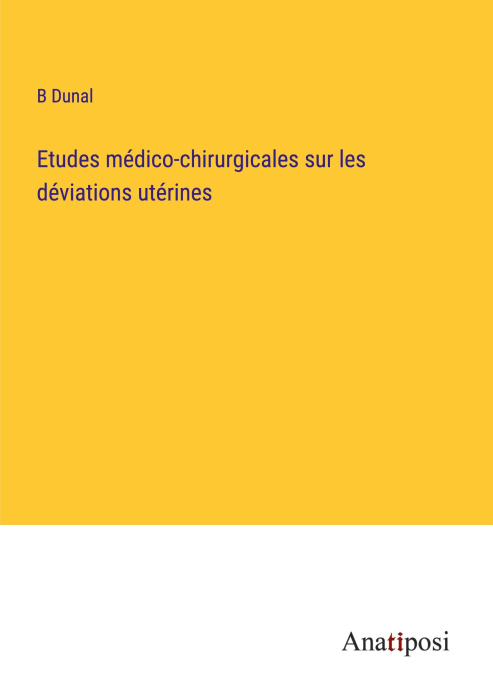 B Dunal

Etudes médico-chirurgicales sur les déviations utérines

Anatiposi